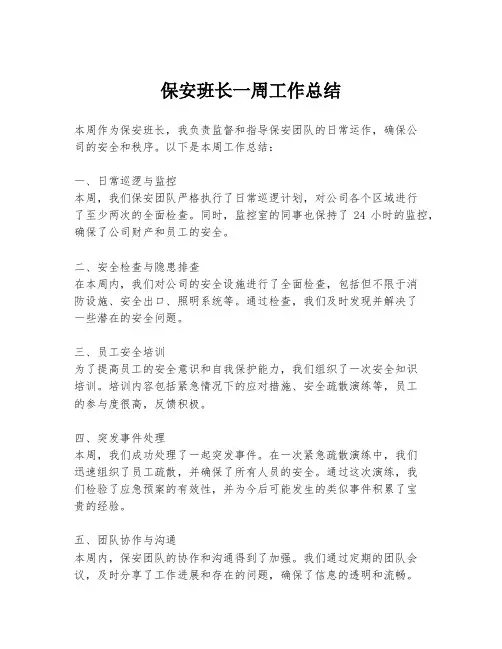 保安班长一周工作总结

本周作为保安班长，我负责监督和指导保安团队的日常运作，确保公司的安全和秩序。以下是本周工作总结：

一、日常巡逻与监控
本周，我们保安团队严格执行了日常巡逻计划，对公司各个区域进行了至少两次的全面检查。同时，监控室的同事也保持了 24 小时的监控，确保了公司财产和员工的安全。

二、安全检查与隐患排查
在本周内，我们对公司的安全设施进行了全面检查，包括但不限于消防设施、安全出口、照明系统等。通过检查，我们及时发现并解决了一些潜在的安全问题。

三、员工安全培训
为了提高员工的安全意识和自我保护能力，我们组织了一次安全知识培训。培训内容包括紧急情况下的应对措施、安全疏散演练等，员工的参与度很高，反馈积极。

四、突发事件处理
本周，我们成功处理了一起突发事件。在一次紧急疏散演练中，我们迅速组织了员工疏散，并确保了所有人员的安全。通过这次演练，我们检验了应急预案的有效性，并为今后可能发生的类似事件积累了宝贵的经验。

五、团队协作与沟通
本周内，保安团队的协作和沟通得到了加强。我们通过定期的团队会议，及时分享了工作进展和存在的问题，确保了信息的透明和流畅。